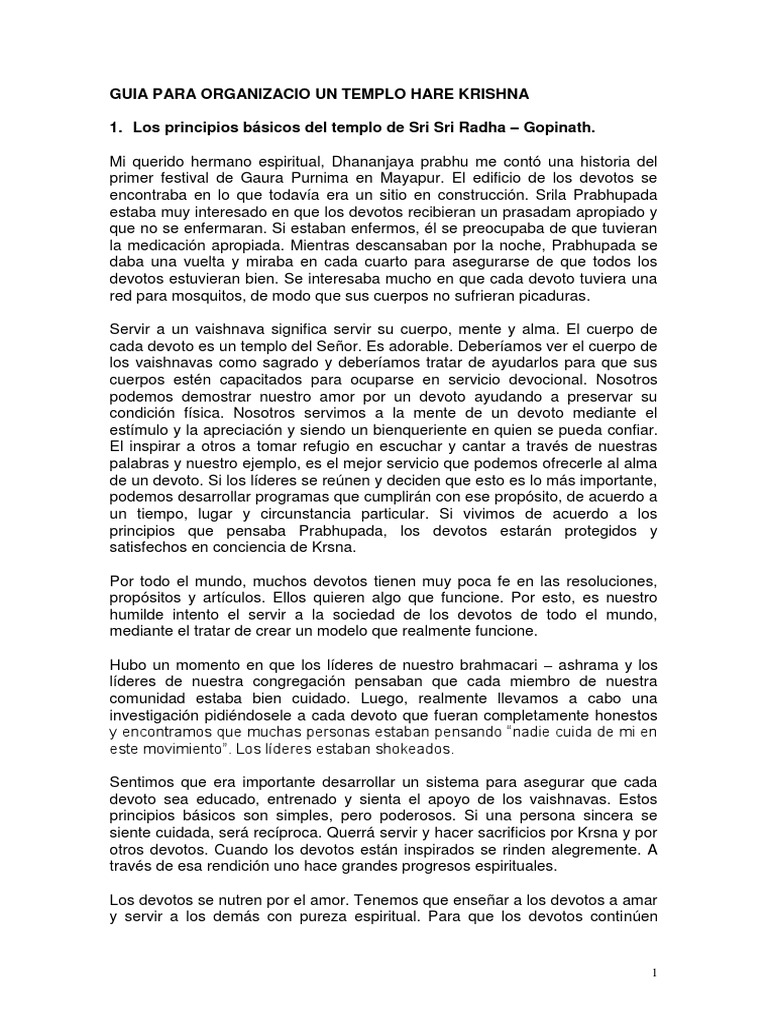 GUIA PARA ORGANIZACIO UN TEMPLO HARE KRISHNA

1. Los principios básicos del templo de Sri Sri Radha – Gopinath.

Mi querido hermano espiritual, Dhananjaya prabhu me contó una historia del primer festival de Gaura Purnima en Mayapur. El edificio de los devotos se encontraba en lo que todavía era un sitio en construcción. Srila Prabhupada estaba muy interesado en que los devotos recibieran un prasadam apropiado y que no se enfermaran. Si estaban enfermos, él se preocupaba de que tuvieran la medicación apropiada. Mientras descansaban por la noche, Prabhupada se daba una vuelta y miraba en cada cuarto para asegurarse de que todos los devotos estuvieran bien. Se interesaba mucho en que cada devoto tuviera una red para mosquitos, de modo que sus cuerpos no sufrieran picaduras.

Servir a un vaishnava significa servir su cuerpo, mente y alma. El cuerpo de cada devoto es un templo del Señor. Es adorable. Deberíamos ver el cuerpo de los vaishnavas como sagrado y deberíamos tratar de ayudarlos para que sus cuerpos estén capacitados para ocuparse en servicio devocional. Nosotros podemos demostrar nuestro amor por un devoto ayudando a preservar su condición física. Nosotros servimos a la mente de un devoto mediante el estímulo y la apreciación y siendo un bienqueriente en quien se pueda confiar. El inspirar a otros a tomar refugio en escuchar y cantar a través de nuestras palabras y nuestro ejemplo, es el mejor servicio que podemos ofrecerle al alma de un devoto. Si los líderes se reúnen y deciden que esto es lo más importante, podemos desarrollar programas que cumplirán con ese propósito, de acuerdo a un tiempo, lugar y circunstancia particular. Si vivimos de acuerdo a los principios que pensaba Prabhupada, los devotos estarán protegidos y satisfechos en conciencia de Krsna.

Por todo el mundo, muchos devotos tienen muy poca fe en las resoluciones, propósitos y artículos. Ellos quieren algo que funcione. Por esto, es nuestro humilde intento el servir a la sociedad de los devotos de todo el mundo, mediante el tratar de crear un modelo que realmente funcione.

Hubo un momento en que los líderes de nuestro brahmacari – ashrama y los líderes de nuestra congregación pensaban que cada miembro de nuestra comunidad estaba bien cuidado. Luego, realmente llevamos a cabo una investigación pidiéndosele a cada devoto que fueran completamente honestos y encontramos que muchas personas estaban pensando "nadie cuida de mi en este movimiento". Los líderes estaban shokeados.

Sentimos que era importante desarrollar un sistema para asegurar que cada devoto sea educado, entrenado y sienta el apoyo de los vaishnavas. Estos principios básicos son simples, pero poderosos. Si una persona sincera se siente cuidada, será recíproca. Querrá servir y hacer sacrificios por Krsna y por otros devotos. Cuando los devotos están inspirados se rinden alegremente. A través de esa rendición uno hace grandes progresos espirituales.

Los devotos se nutren por el amor. Tenemos que enseñar a los devotos a amar y servir a los demás con pureza espiritual. Para que los devotos continúen

1